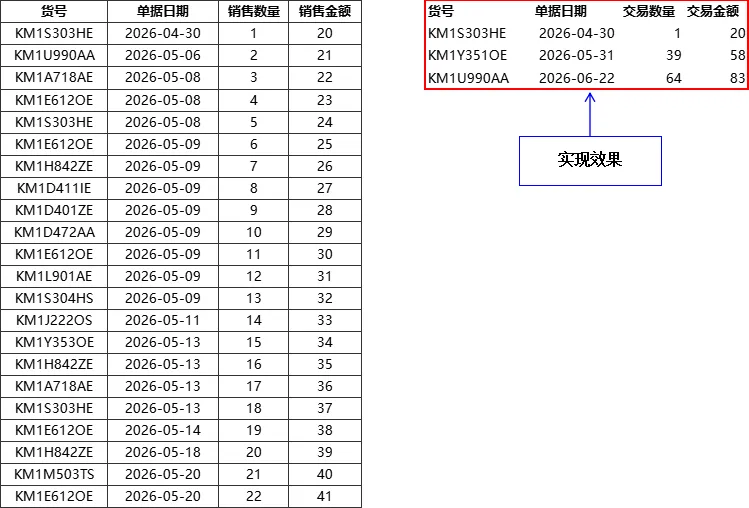 | 货号 | 单据日期 | 销售数量 | 销售金额 |
|---|---|---|---|
| KM1S303HE | 2026-04-30 | 1 | 20 |
| KM1U990AA | 2026-05-06 | 2 | 21 |
| KM1A718AE | 2026-05-08 | 3 | 22 |
| KM1E612OE | 2026-05-08 | 4 | 23 |
| KM1S303HE | 2026-05-08 | 5 | 24 |
| KM1E612OE | 2026-05-09 | 6 | 25 |
| KM1H842ZE | 2026-05-09 | 7 | 26 |
| KM1D411IE | 2026-05-09 | 8 | 27 |
| KM1D401ZE | 2026-05-09 | 9 | 28 |
| KM1D472AA | 2026-05-09 | 10 | 29 |
| KM1E612OE | 2026-05-09 | 11 | 30 |
| KM1L901AE | 2026-05-09 | 12 | 31 |
| KM1S304HS | 2026-05-09 | 13 | 32 |
| KM1J222OS | 2026-05-11 | 14 | 33 |
| KM1Y353OE | 2026-05-13 | 15 | 34 |
| KM1H842ZE | 2026-05-13 | 16 | 35 |
| KM1A718AE | 2026-05-13 | 17 | 36 |
| KM1S303HE | 2026-05-13 | 18 | 37 |
| KM1E612OE | 2026-05-14 | 19 | 38 |
| KM1H842ZE | 2026-05-18 | 20 | 39 |
| KM1M503TS | 2026-05-20 | 21 | 40 |
| KM1E612OE | 2026-05-20 | 22 | 41 |

| 货号 | 单据日期 | 交易数量 | 交易金额 |
|---|---|---|---|
| KM1S303HE | 2026-04-30 | 1 | 20 |
| KM1Y351OE | 2026-05-31 | 39 | 58 |
| KM1U990AA | 2026-06-22 | 64 | 83 |

实现效果